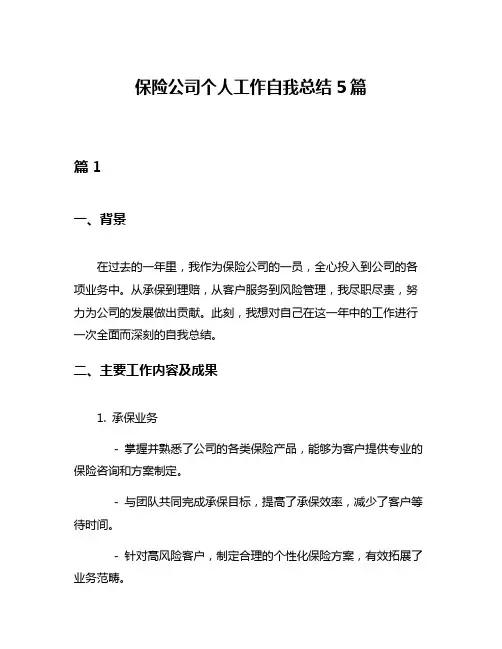 保险公司个人工作自我总结 5 篇

篇 1

一、背景

在过去的一年里，我作为保险公司的一员，全心投入到公司的各项业务中。从承保到理赔，从客户服务到风险管理，我尽职尽责，努力为公司的发展做出贡献。此刻，我想对自己在这一年中的工作进行一次全面而深刻的自我总结。

二、主要工作内容及成果

1. 承保业务

- 掌握并熟悉了公司的各类保险产品，能够为客户提供专业的保险咨询和方案制定。

- 与团队共同完成承保目标，提高了承保效率，减少了客户等待时间。

- 针对高风险客户，制定合理的个性化保险方案，有效拓展了业务范畴。